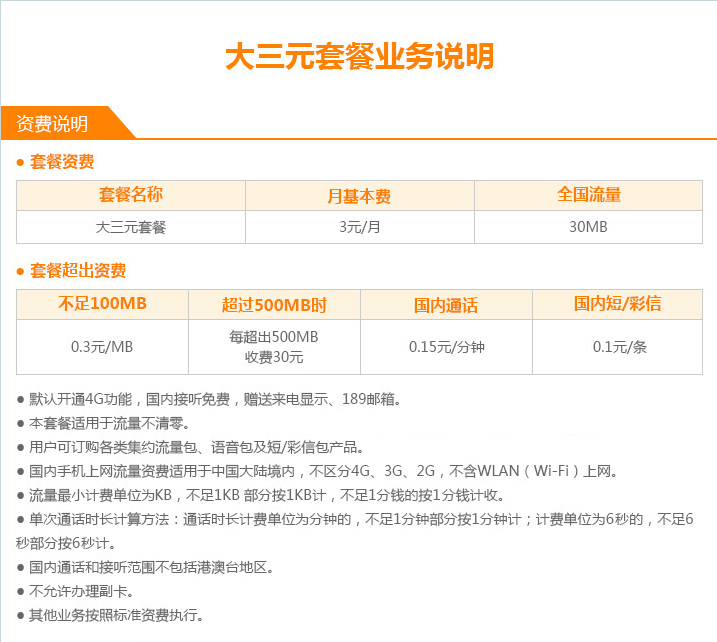 大三元套餐业务说明

资费说明

● 套餐资费

| 套餐名称 | 月基本费 | 全国流量 |
|---|---|---|
| 大三元套餐 | 3元/月 | 30MB |

● 套餐超出资费

| 不足100MB | 超过500MB时 | 国内通话 | 国内短/彩信 |
|---|---|---|---|
| 0.3元/MB | 每超出500MB 收费30元 | 0.15元/分钟 | 0.1元/条 |

● 默认开通4G功能，国内接听免费，赠送来电显示、189邮箱。

● 本套餐适用于流量不清零。

● 用户可订购各类集约流量包、语音包及短/彩信包产品。

● 国内手机上网流量资费适用于中国大陆境内，不区分4G、3G、2G，不含WLAN（Wi-Fi）上网。

● 流量最小计费单位为KB，不足1KB 部分按1KB计，不足1分钱的按1分钱计收。

● 单次通话时长计算方法：通话时长计费单位为分钟的，不足1分钟部分按1分钟计；计费单位为6秒的，不足6秒部分按6秒计。

● 国内通话和接听范围不包括港澳台地区。

● 不允许办理副卡。

● 其他业务按照标准资费执行。